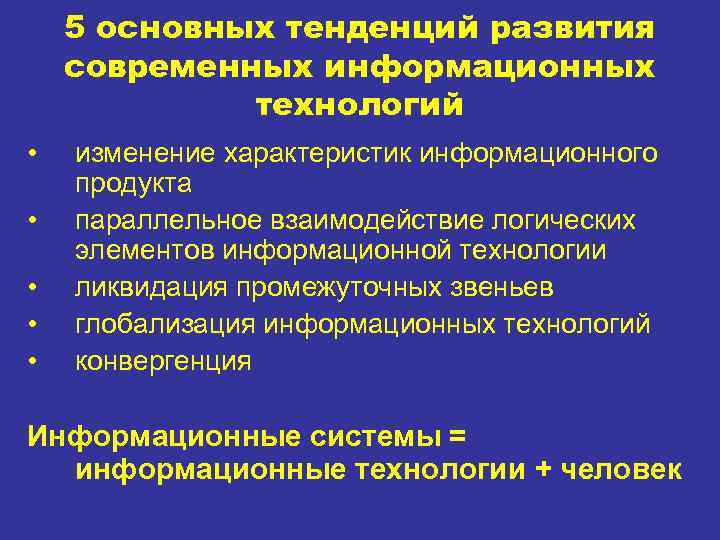 5 основных тенденций развития современных информационных технологий

• изменение характеристик информационного продукта
• параллельное взаимодействие логических элементов информационной технологии
• ликвидация промежуточных звеньев
• глобализация информационных технологий
• конвергенция

Информационные системы = информационные технологии + человек